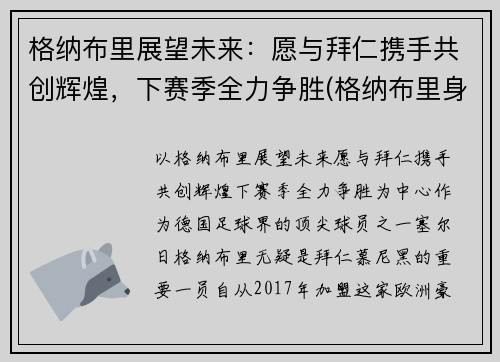 格纳布里展望未来：愿与拜仁携手共创辉煌，下赛季全力争胜(格纳布里身

以格纳布里展望未来愿与拜仁携手共创辉煌下赛季全力争胜为中心作为德国足球界的顶尖球员之一塞尔日格纳布里无疑是拜仁慕尼黑的重要一员自从2017年加盟这家欧洲豪